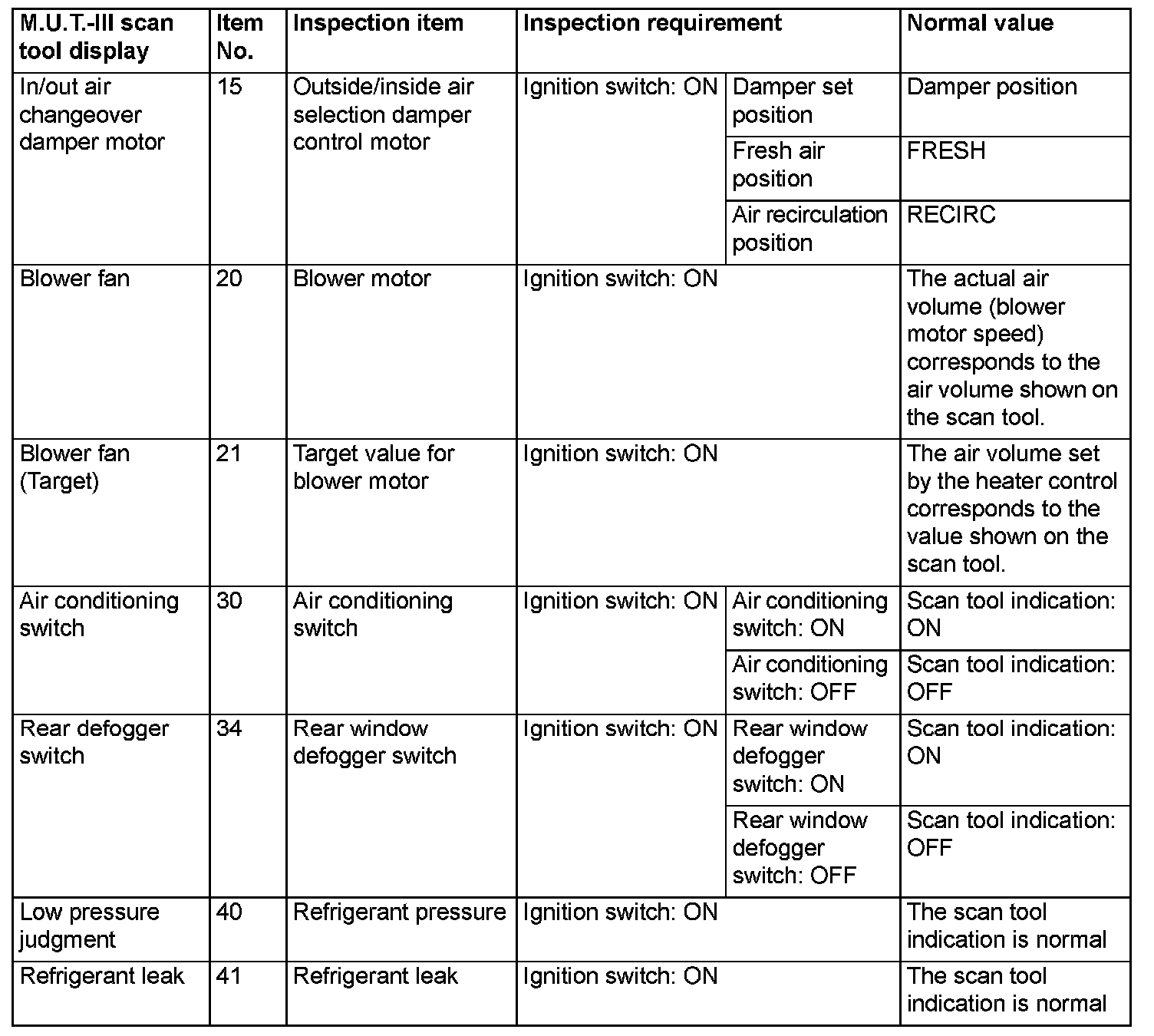 | M.U.T.-III scan tool display | Item No. | Inspection item | Inspection requirement | | Normal value |
|---|---|---|---|---|---|
| In/out air changeover damper motor | 15 | Outside/inside air selection damper control motor | Ignition switch: ON | Damper set position | Damper position |
| | | | | Fresh air position | FRESH |
| | | | | Air recirculation position | RECIRC |
| Blower fan | 20 | Blower motor | Ignition switch: ON | | The actual air volume (blower motor speed) corresponds to the air volume shown on the scan tool. |
| Blower fan (Target) | 21 | Target value for blower motor | Ignition switch: ON | | The air volume set by the heater control corresponds to the value shown on the scan tool. |
| Air conditioning switch | 30 | Air conditioning switch | Ignition switch: ON | Air conditioning switch: ON | Scan tool indication: ON |
| | | | | Air conditioning switch: OFF | Scan tool indication: OFF |
| Rear defogger switch | 34 | Rear window defogger switch | Ignition switch: ON | Rear window defogger switch: ON | Scan tool indication: ON |
| | | | | Rear window defogger switch: OFF | Scan tool indication: OFF |
| Low pressure judgment | 40 | Refrigerant pressure | Ignition switch: ON | | The scan tool indication is normal |
| Refrigerant leak | 41 | Refrigerant leak | Ignition switch: ON | | The scan tool indication is normal |